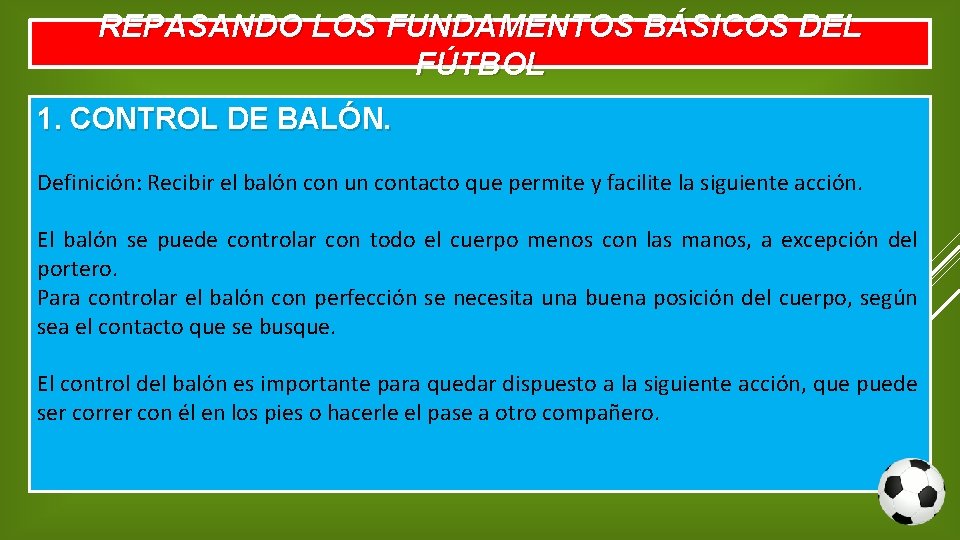 REPASANDO LOS FUNDAMENTOS BÁSICOS DEL FÚTBOL

1. CONTROL DE BALÓN.

Definición: Recibir el balón con un contacto que permite y facilite la siguiente acción.

El balón se puede controlar con todo el cuerpo menos con las manos, a excepción del portero.
Para controlar el balón con perfección se necesita una buena posición del cuerpo, según sea el contacto que se busque.

El control del balón es importante para quedar dispuesto a la siguiente acción, que puede ser correr con él en los pies o hacerle el pase a otro compañero.